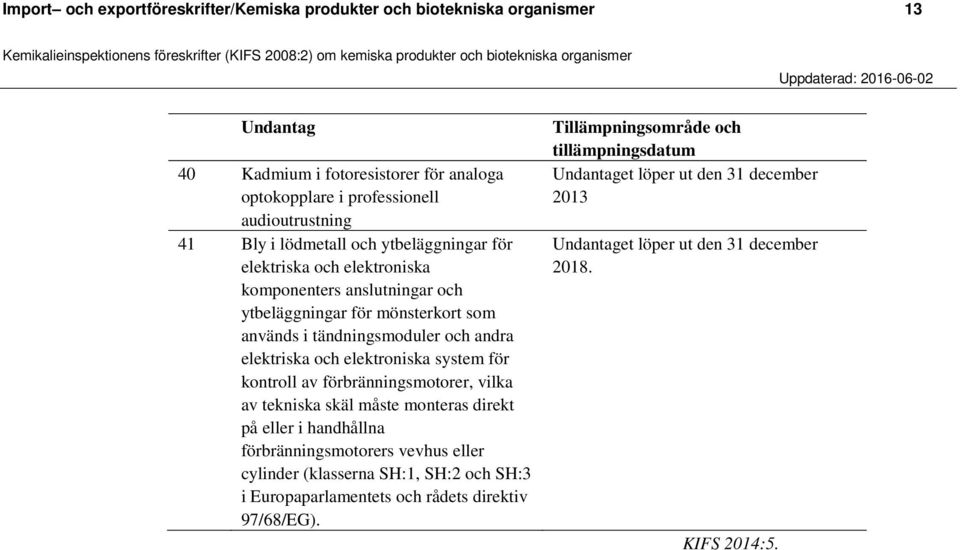 Import– och exportföreskrifter/Kemiska produkter och biotekniska organismer 13

Kemikalieinspektionens föreskrifter (KIFS 2008:2) om kemiska produkter och biotekniska organismer

Uppdaterad: 2016-06-02

| | Undantag | Tillämpningsområde och tillämpningsdatum |
|---|---|---|
| 40 | Kadmium i fotoresistorer för analoga optokopplare i professionell audioutrustning | Undantaget löper ut den 31 december 2013 |
| 41 | Bly i lödmetall och ytbeläggningar för elektriska och elektroniska komponenters anslutningar och ytbeläggningar för mönsterkort som används i tändningsmoduler och andra elektriska och elektroniska system för kontroll av förbränningsmotorer, vilka av tekniska skäl måste monteras direkt på eller i handhållna förbränningsmotorers vevhus eller cylinder (klasserna SH:1, SH:2 och SH:3 i Europaparlamentets och rådets direktiv 97/68/EG). | Undantaget löper ut den 31 december 2018. |

KIFS 2014:5.